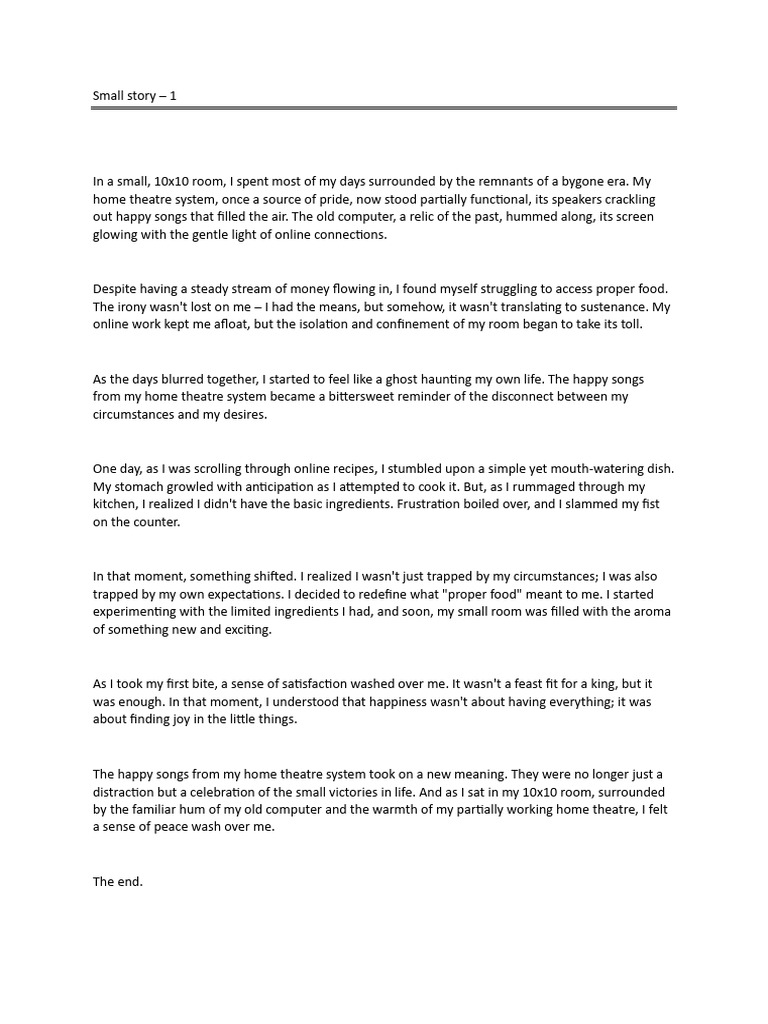 Small story – 1

In a small, 10x10 room, I spent most of my days surrounded by the remnants of a bygone era. My home theatre system, once a source of pride, now stood partially functional, its speakers crackling out happy songs that filled the air. The old computer, a relic of the past, hummed along, its screen glowing with the gentle light of online connections.

Despite having a steady stream of money flowing in, I found myself struggling to access proper food. The irony wasn't lost on me – I had the means, but somehow, it wasn't translating to sustenance. My online work kept me afloat, but the isolation and confinement of my room began to take its toll.

As the days blurred together, I started to feel like a ghost haunting my own life. The happy songs from my home theatre system became a bittersweet reminder of the disconnect between my circumstances and my desires.

One day, as I was scrolling through online recipes, I stumbled upon a simple yet mouth-watering dish. My stomach growled with anticipation as I attempted to cook it. But, as I rummaged through my kitchen, I realized I didn't have the basic ingredients. Frustration boiled over, and I slammed my fist on the counter.

In that moment, something shifted. I realized I wasn't just trapped by my circumstances; I was also trapped by my own expectations. I decided to redefine what "proper food" meant to me. I started experimenting with the limited ingredients I had, and soon, my small room was filled with the aroma of something new and exciting.

As I took my first bite, a sense of satisfaction washed over me. It wasn't a feast fit for a king, but it was enough. In that moment, I understood that happiness wasn't about having everything; it was about finding joy in the little things.

The happy songs from my home theatre system took on a new meaning. They were no longer just a distraction but a celebration of the small victories in life. And as I sat in my 10x10 room, surrounded by the familiar hum of my old computer and the warmth of my partially working home theatre, I felt a sense of peace wash over me.

The end.